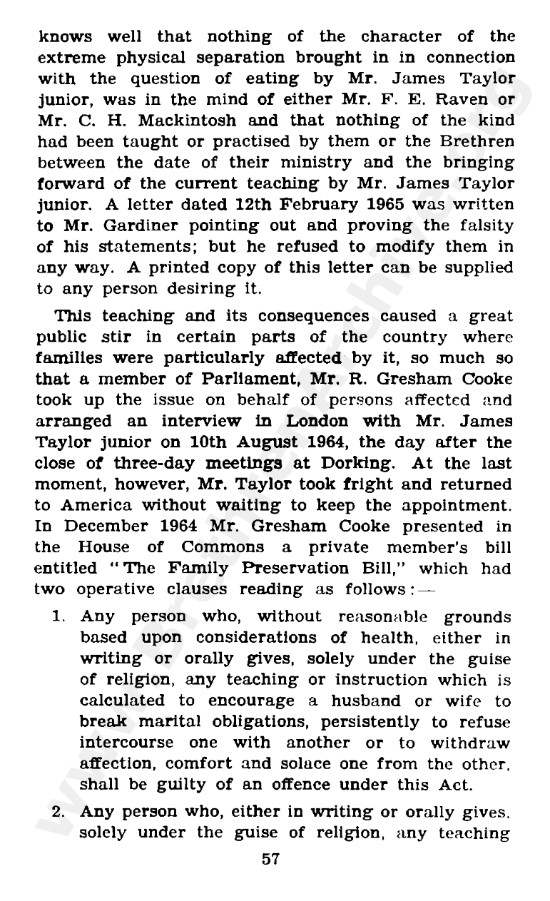 knows well that nothing of the character of the extreme physical separation brought in in connection with the question of eating by Mr. James Taylor junior, was in the mind of either Mr. F. E. Raven or Mr. C. H. Mackintosh and that nothing of the kind had been taught or practised by them or the Brethren between the date of their ministry and the bringing forward of the current teaching by Mr. James Taylor junior. A letter dated 12th February 1965 was written to Mr. Gardiner pointing out and proving the falsity of his statements; but he refused to modify them in any way. A printed copy of this letter can be supplied to any person desiring it.

This teaching and its consequences caused a great public stir in certain parts of the country where families were particularly affected by it, so much so that a member of Parliament, Mr. R. Gresham Cooke took up the issue on behalf of persons affected and arranged an interview in London with Mr. James Taylor junior on 10th August 1964, the day after the close of three-day meetings at Dorking. At the last moment, however, Mr. Taylor took fright and returned to America without waiting to keep the appointment. In December 1964 Mr. Gresham Cooke presented in the House of Commons a private member's bill entitled "The Family Preservation Bill," which had two operative clauses reading as follows:—

1. Any person who, without reasonable grounds based upon considerations of health, either in writing or orally gives, solely under the guise of religion, any teaching or instruction which is calculated to encourage a husband or wife to break marital obligations, persistently to refuse intercourse one with another or to withdraw affection, comfort and solace one from the other, shall be guilty of an offence under this Act.

2. Any person who, either in writing or orally gives, solely under the guise of religion, any teaching

57